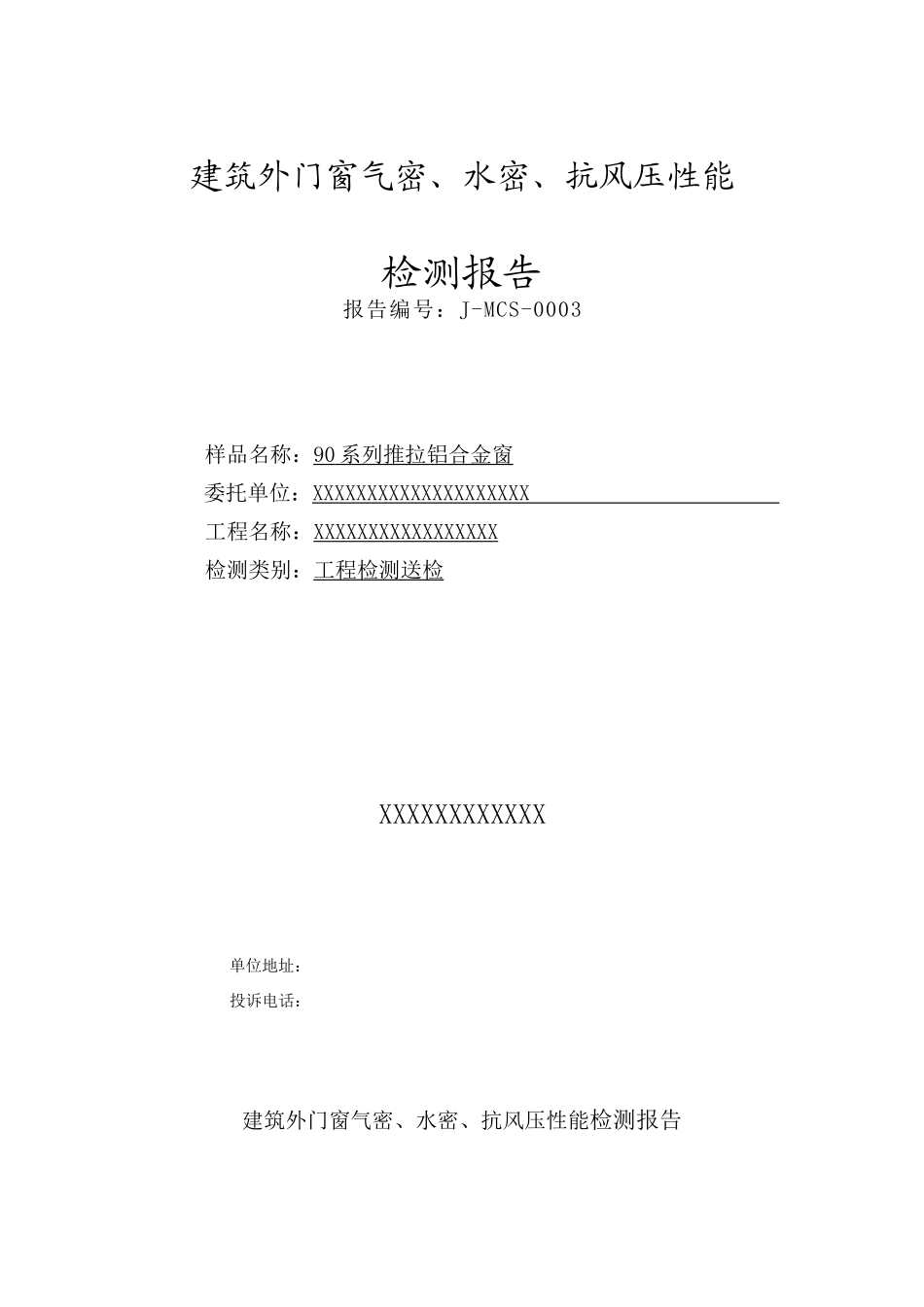 建筑外门窗气密、水密、抗风压性能

检测报告

报告编号：J-MCS-0003

样品名称：90系列推拉铝合金窗

委托单位：XXXXXXXXXXXXXXXXXXXXX

工程名称：XXXXXXXXXXXXXXXXXX

检测类别：工程检测送检

XXXXXXXXXXXXX

单位地址：

投诉电话：

建筑外门窗气密、水密、抗风压性能检测报告